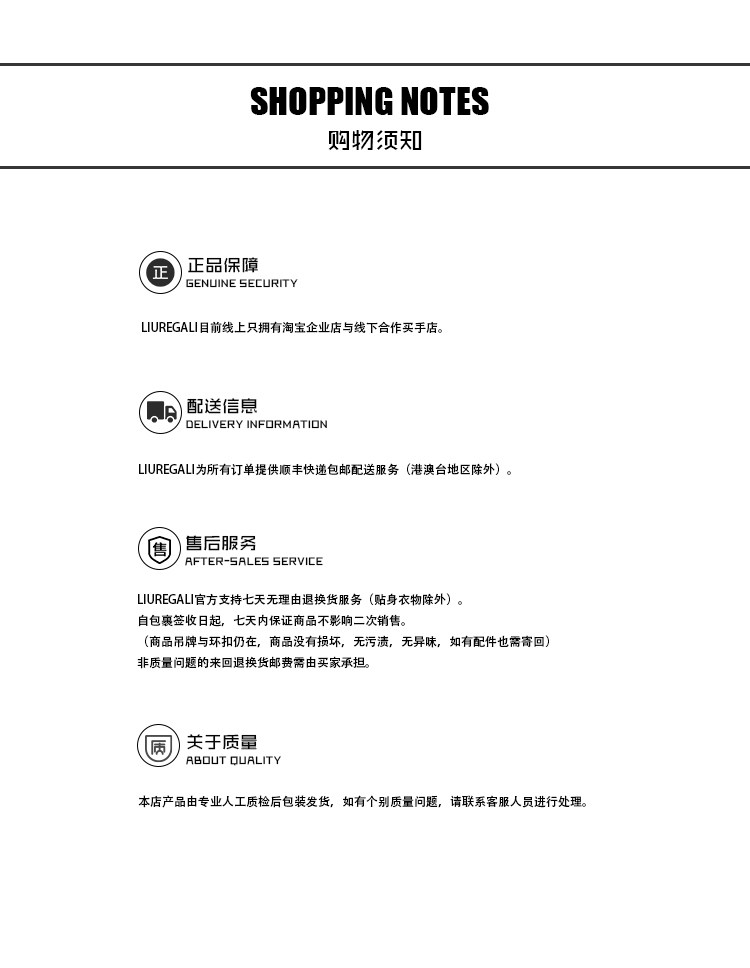 SHOPPING NOTES
购物须知

正
正品保障
GENUINE SECURITY

LIUREGALI目前线上只拥有淘宝企业店与线下合作买手店。

配送信息
DELIVERY INFORMATION

LIUREGALI为所有订单提供顺丰快递包邮配送服务（港澳台地区除外）。

售
售后服务
AFTER-SALES SERVICE

LIUREGALI官方支持七天无理由退换货服务（贴身衣物除外）。
自包裹签收日起，七天内保证商品不影响二次销售。
（商品吊牌与环扣仍在，商品没有损坏，无污渍，无异味，如有配件也需寄回）
非质量问题的来回退换货邮费需由买家承担。

质
关于质量
ABOUT QUALITY

本店产品由专业人工质检后包装发货，如有个别质量问题，请联系客服人员进行处理。